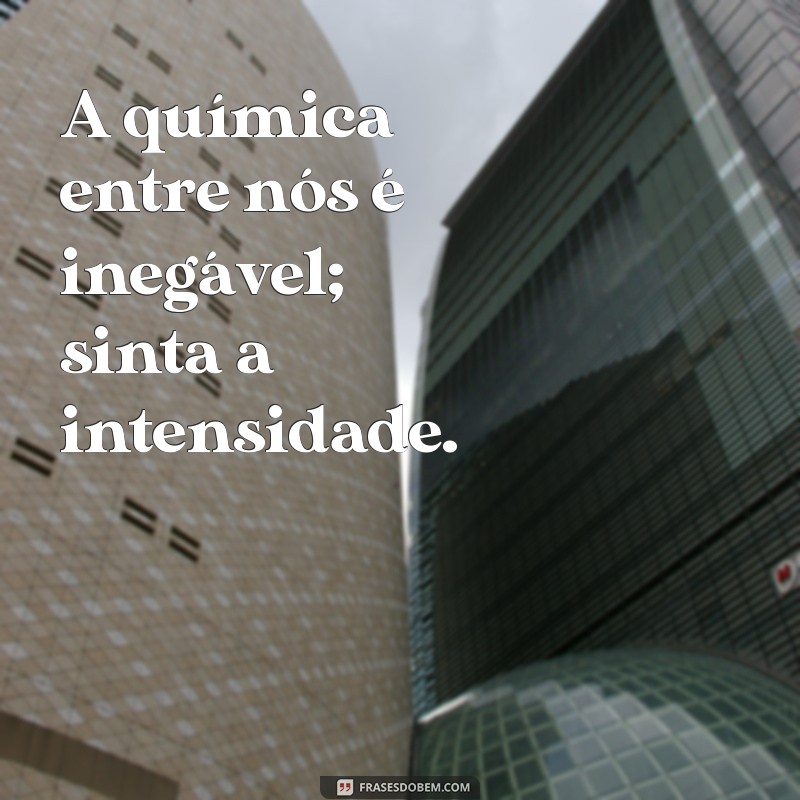 A química entre nós é inegável; sinta a intensidade.

FRASESDOBEM.COM